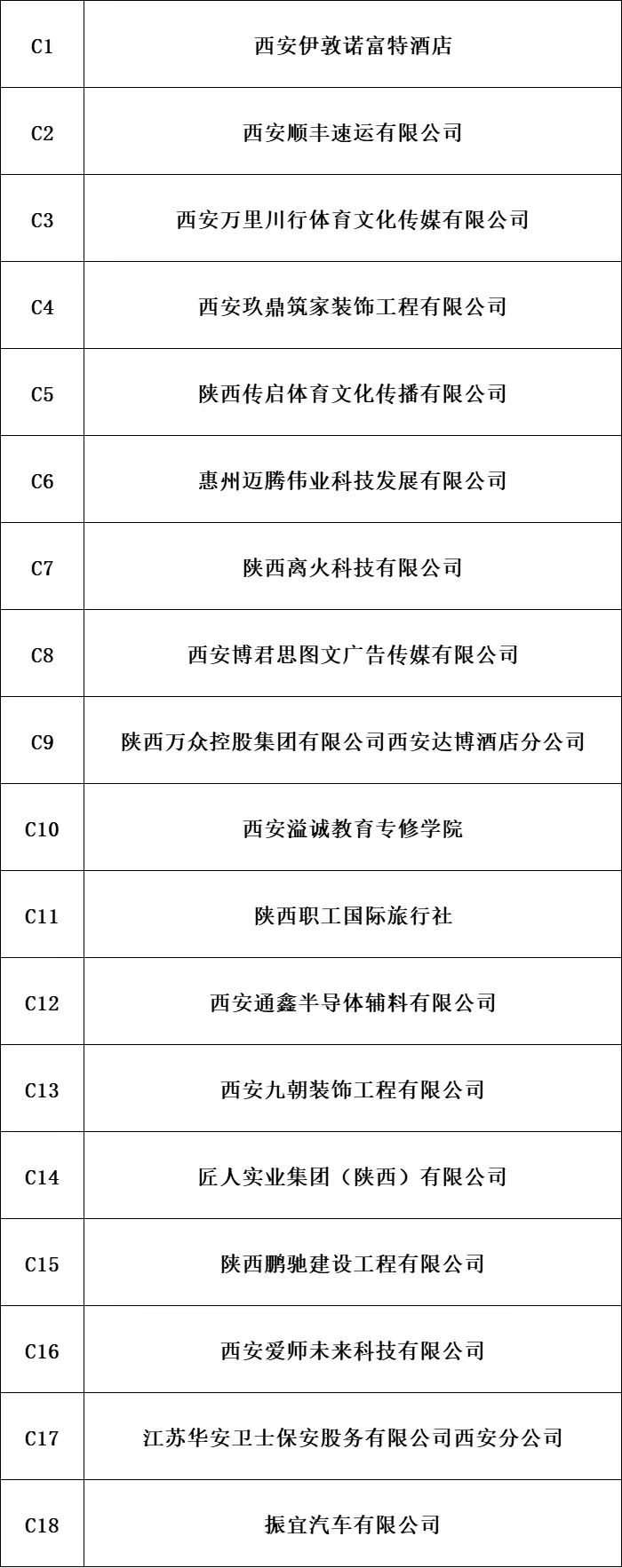 | C1 | 西安伊敦诺富特酒店 |
|---|---|
| C2 | 西安顺丰速运有限公司 |
| C3 | 西安万里川行体育文化传媒有限公司 |
| C4 | 西安玖鼎筑家装饰工程有限公司 |
| C5 | 陕西传启体育文化传播有限公司 |
| C6 | 惠州迈腾伟业科技发展有限公司 |
| C7 | 陕西离火科技有限公司 |
| C8 | 西安博君思图文广告传媒有限公司 |
| C9 | 陕西万众控股集团有限公司西安达博酒店分公司 |
| C10 | 西安溢诚教育专修学院 |
| C11 | 陕西职工国际旅行社 |
| C12 | 西安通鑫半导体辅料有限公司 |
| C13 | 西安九朝装饰工程有限公司 |
| C14 | 匠人实业集团（陕西）有限公司 |
| C15 | 陕西鹏驰建设工程有限公司 |
| C16 | 西安爱师未来科技有限公司 |
| C17 | 江苏华安卫士保安服务有限公司西安分公司 |
| C18 | 振宜汽车有限公司 |